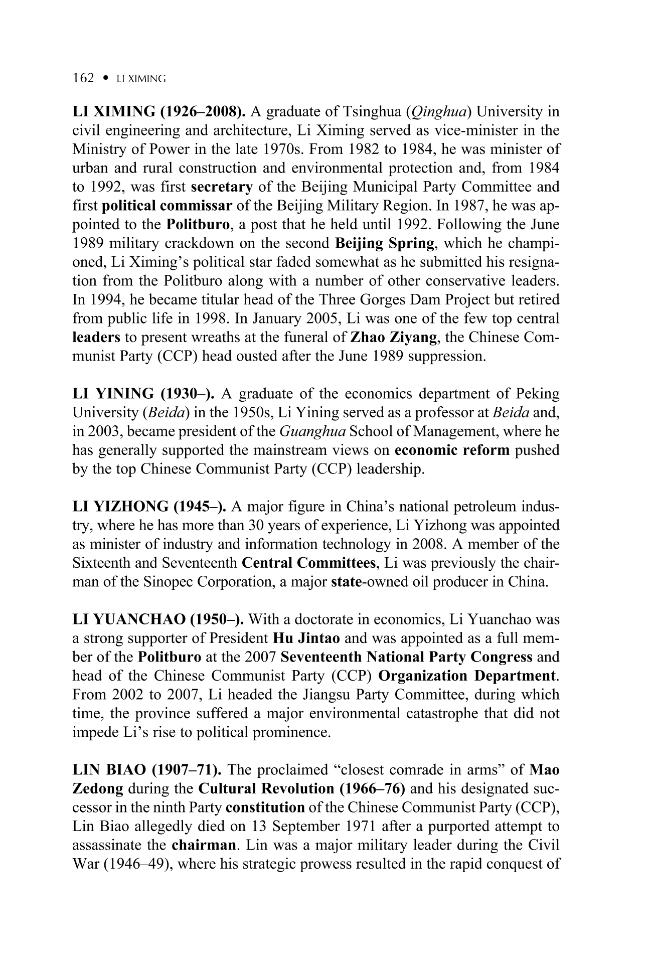 162 • LI XIMING

LI XIMING (1926–2008). A graduate of Tsinghua (Qinghua) University in civil engineering and architecture, Li Ximing served as vice-minister in the Ministry of Power in the late 1970s. From 1982 to 1984, he was minister of urban and rural construction and environmental protection and, from 1984 to 1992, was first secretary of the Beijing Municipal Party Committee and first political commissar of the Beijing Military Region. In 1987, he was appointed to the Politburo, a post that he held until 1992. Following the June 1989 military crackdown on the second Beijing Spring, which he championed, Li Ximing's political star faded somewhat as he submitted his resignation from the Politburo along with a number of other conservative leaders. In 1994, he became titular head of the Three Gorges Dam Project but retired from public life in 1998. In January 2005, Li was one of the few top central leaders to present wreaths at the funeral of Zhao Ziyang, the Chinese Communist Party (CCP) head ousted after the June 1989 suppression.

LI YINING (1930–). A graduate of the economics department of Peking University (Beida) in the 1950s, Li Yining served as a professor at Beida and, in 2003, became president of the Guanghua School of Management, where he has generally supported the mainstream views on economic reform pushed by the top Chinese Communist Party (CCP) leadership.

LI YIZHONG (1945–). A major figure in China's national petroleum industry, where he has more than 30 years of experience, Li Yizhong was appointed as minister of industry and information technology in 2008. A member of the Sixteenth and Seventeenth Central Committees, Li was previously the chairman of the Sinopec Corporation, a major state-owned oil producer in China.

LI YUANCHAO (1950–). With a doctorate in economics, Li Yuanchao was a strong supporter of President Hu Jintao and was appointed as a full member of the Politburo at the 2007 Seventeenth National Party Congress and head of the Chinese Communist Party (CCP) Organization Department. From 2002 to 2007, Li headed the Jiangsu Party Committee, during which time, the province suffered a major environmental catastrophe that did not impede Li's rise to political prominence.

LIN BIAO (1907–71). The proclaimed "closest comrade in arms" of Mao Zedong during the Cultural Revolution (1966–76) and his designated successor in the ninth Party constitution of the Chinese Communist Party (CCP), Lin Biao allegedly died on 13 September 1971 after a purported attempt to assassinate the chairman. Lin was a major military leader during the Civil War (1946–49), where his strategic prowess resulted in the rapid conquest of